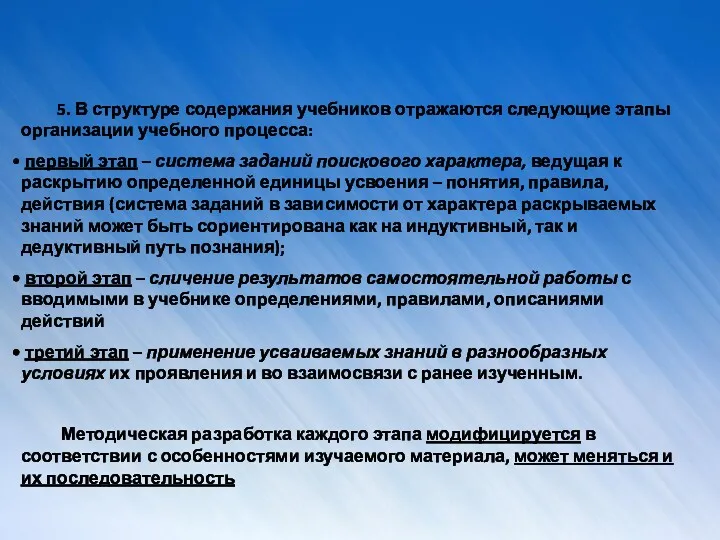 5. В структуре содержания учебников отражаются следующие этапы организации учебного процесса:

• первый этап – система заданий поискового характера, ведущая к раскрытию определенной единицы усвоения – понятия, правила, действия (система заданий в зависимости от характера раскрываемых знаний может быть сориентирована как на индуктивный, так и дедуктивный путь познания);

• второй этап – сличение результатов самостоятельной работы с вводимыми в учебнике определениями, правилами, описаниями действий

• третий этап – применение усваиваемых знаний в разнообразных условиях их проявления и во взаимосвязи с ранее изученным.

Методическая разработка каждого этапа модифицируется в соответствии с особенностями изучаемого материала, может меняться и их последовательность